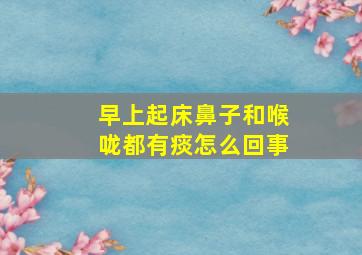 早上起床鼻子和喉咙都有痰怎么回事